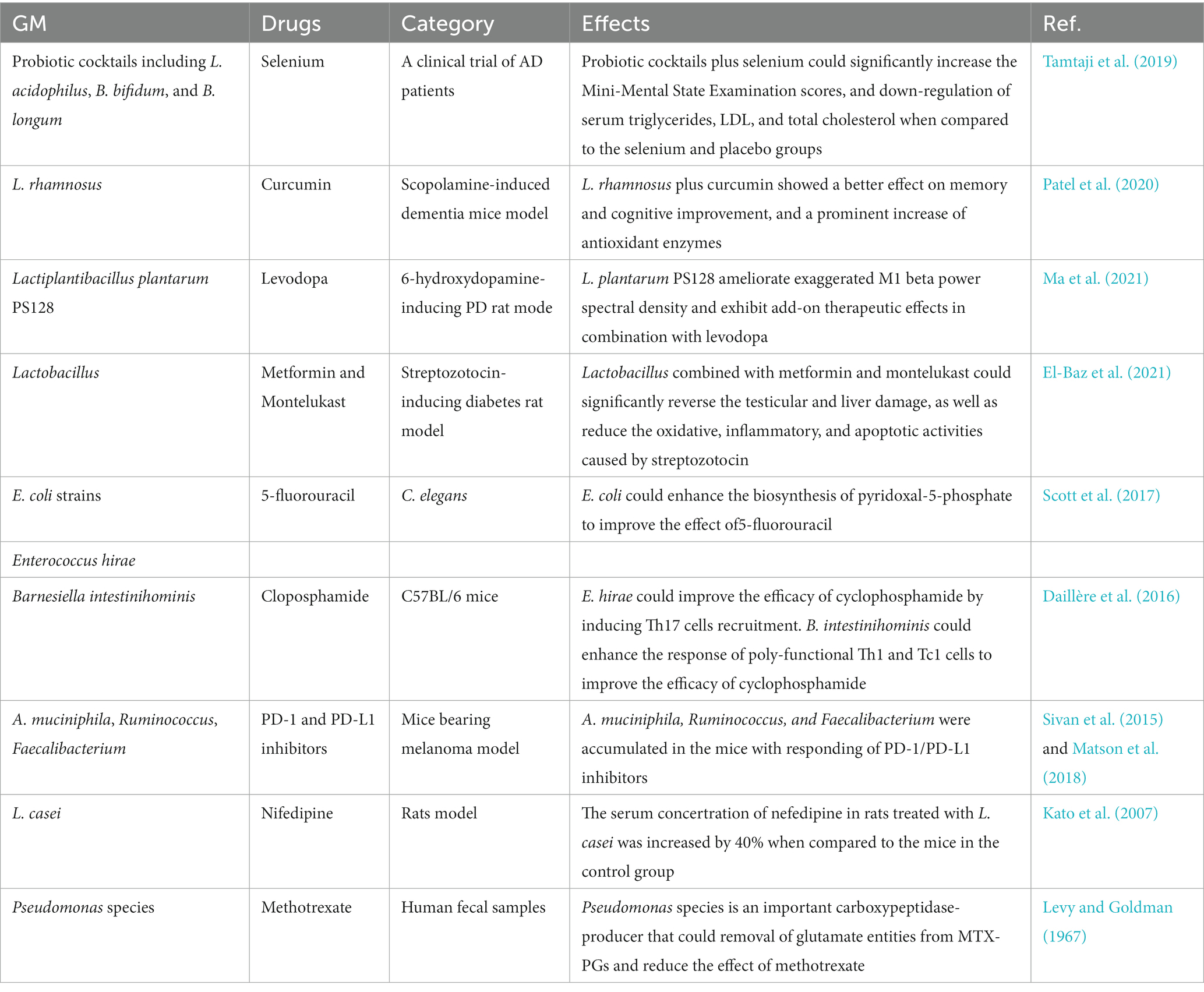 | GM | Drugs | Category | Effects | Ref. |
|---|---|---|---|---|
| Probiotic cocktails including L. acidophilus, B. bifidum, and B. longum | Selenium | A clinical trial of AD patients | Probiotic cocktails plus selenium could significantly increase the Mini-Mental State Examination scores, and down-regulation of serum triglycerides, LDL, and total cholesterol when compared to the selenium and placebo groups | Tamtaji et al. (2019) |
| L. rhamnosus | Curcumin | Scopolamine-induced dementia mice model | L. rhamnosus plus curcumin showed a better effect on memory and cognitive improvement, and a prominent increase of antioxidant enzymes | Patel et al. (2020) |
| Lactiplantibacillus plantarum PS128 | Levodopa | 6-hydroxydopamine-inducing PD rat mode | L. plantarum PS128 ameliorate exaggerated M1 beta power spectral density and exhibit add-on therapeutic effects in combination with levodopa | Ma et al. (2021) |
| Lactobacillus | Metformin and Montelukast | Streptozotocin-inducing diabetes rat model | Lactobacillus combined with metformin and montelukast could significantly reverse the testicular and liver damage, as well as reduce the oxidative, inflammatory, and apoptotic activities caused by streptozotocin | El-Baz et al. (2021) |
| E. coli strains | 5-fluorouracil | C. elegans | E. coli could enhance the biosynthesis of pyridoxal-5-phosphate to improve the effect of5-fluorouracil | Scott et al. (2017) |
| Enterococcus hirae | | | | |
| Barnesiella intestinihominis | Cloposphamide | C57BL/6 mice | E. hirae could improve the efficacy of cyclophosphamide by inducing Th17 cells recruitment. B. intestinihominis could enhance the response of poly-functional Th1 and Tc1 cells to improve the efficacy of cyclophosphamide | Daillère et al. (2016) |
| A. muciniphila, Ruminococcus, Faecalibacterium | PD-1 and PD-L1 inhibitors | Mice bearing melanoma model | A. muciniphila, Ruminococcus, and Faecalibacterium were accumulated in the mice with responding of PD-1/PD-L1 inhibitors | Sivan et al. (2015) and Matson et al. (2018) |
| L. casei | Nifedipine | Rats model | The serum concertration of nefedipine in rats treated with L. casei was increased by 40% when compared to the mice in the control group | Kato et al. (2007) |
| Pseudomonas species | Methotrexate | Human fecal samples | Pseudomonas species is an important carboxypeptidase-producer that could removal of glutamate entities from MTX-PGs and reduce the effect of methotrexate | Levy and Goldman (1967) |